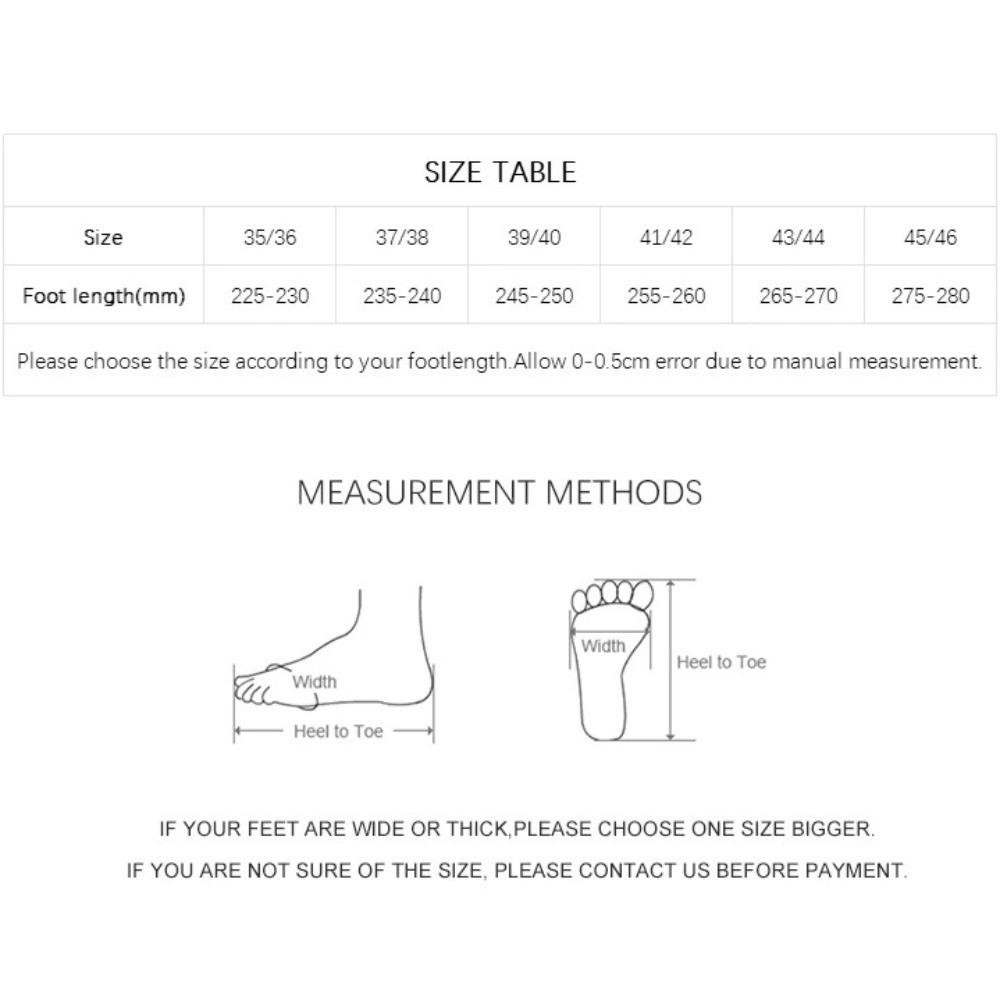 SIZE TABLE

| Size | 35/36 | 37/38 | 39/40 | 41/42 | 43/44 | 45/46 |
|---|---|---|---|---|---|---|
| Foot length(mm) | 225-230 | 235-240 | 245-250 | 255-260 | 265-270 | 275-280 |

Please choose the size according to your footlength.Allow 0-0.5cm error due to manual measurement.

MEASUREMENT METHODS

Width
Heel to Toe

Width
Heel to Toe

IF YOUR FEET ARE WIDE OR THICK,PLEASE CHOOSE ONE SIZE BIGGER.
IF YOU ARE NOT SURE OF THE SIZE, PLEASE CONTACT US BEFORE PAYMENT.